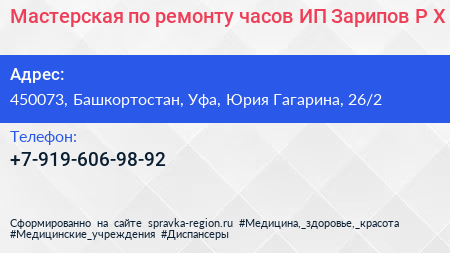 Мастерская по ремонту часов ИП Зарипов Р Х

Адрес:
450073, Башкортостан, Уфа, Юрия Гагарина, 26/2

Телефон:
+7-919-606-98-92

Сформированно на сайте spravka-region.ru #Медицина,_здоровье,_красота #Медицинские_учреждения #Диспансеры